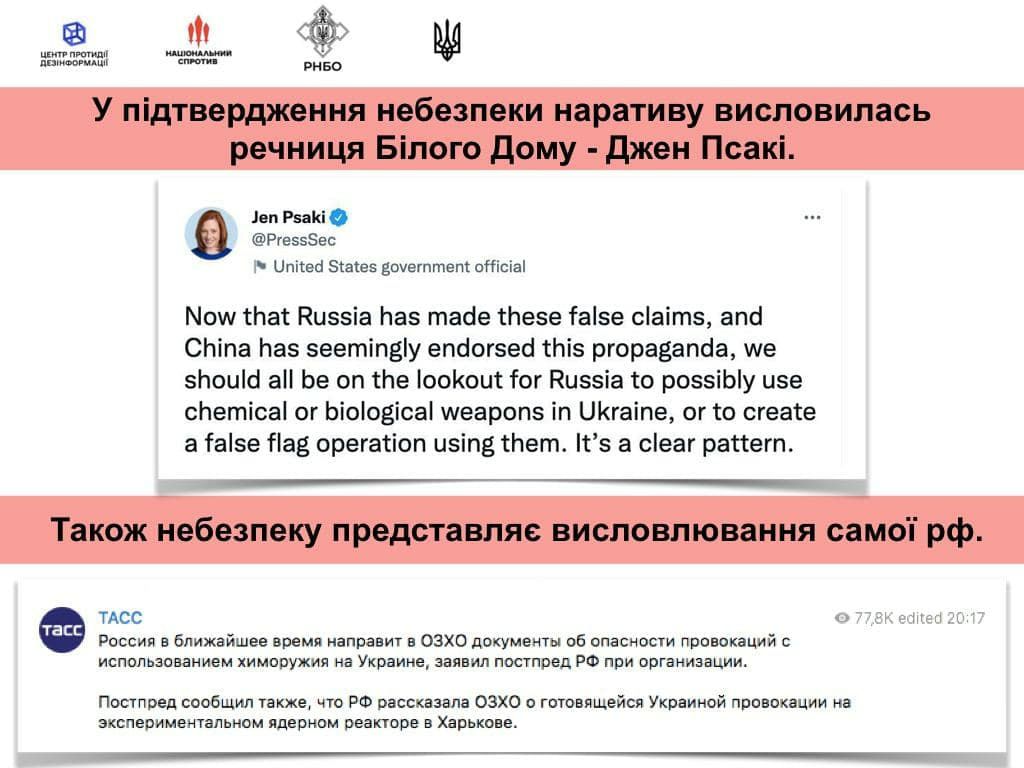 ЦЕНТР ПРОТИДІЇ ДЕЗІНФОРМАЦІЇ

НАЦІОНАЛЬНИЙ СПРОТИВ

РНБО

У підтвердження небезпеки наративу висловилась речниця Білого Дому - Джен Псакі.

Jen Psaki
@PressSec
United States government official

Now that Russia has made these false claims, and China has seemingly endorsed this propaganda, we should all be on the lookout for Russia to possibly use chemical or biological weapons in Ukraine, or to create a false flag operation using them. It's a clear pattern.

Також небезпеку представляє висловлювання самої рф.

ТАСС
77,8K edited 20:17
Россия в ближайшее время направит в ОЗХО документы об опасности провокаций с использованием химоружия на Украине, заявил постпред РФ при организации.

Постпред сообщил также, что РФ рассказала ОЗХО о готовящейся Украиной провокации на экспериментальном ядерном реакторе в Харькове.